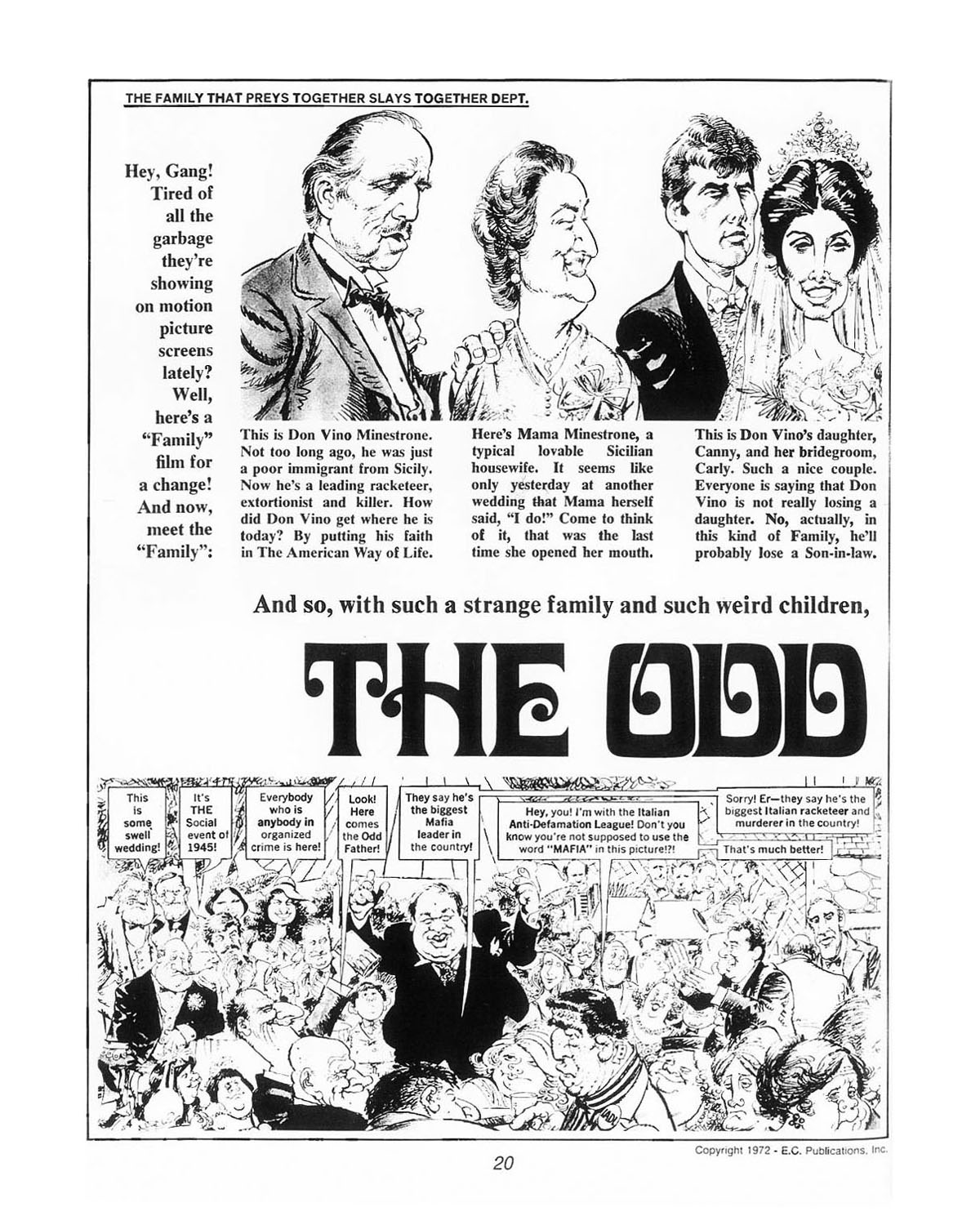 THE FAMILY THAT PREYS TOGETHER SLAYS TOGETHER DEPT.

Hey, Gang! Tired of all the garbage they're showing on motion picture screens lately? Well, here's a "Family" film for a change! And now, meet the "Family":

This is Don Vino Minestrone. Not too long ago, he was just a poor immigrant from Sicily. Now he's a leading racketeer, extortionist and killer. How did Don Vino get where he is today? By putting his faith in The American Way of Life.

Here's Mama Minestrone, a typical lovable Sicilian housewife. It seems like only yesterday at another wedding that Mama herself said, "I do!" Come to think of it, that was the last time she opened her mouth.

This is Don Vino's daughter, Canny, and her bridegroom, Carly. Such a nice couple. Everyone is saying that Don Vino is not really losing a daughter. No, actually, in this kind of Family, he'll probably lose a Son-in-law.

And so, with such a strange family and such weird children,

THE ODD

This is some swell wedding!

It's THE Social event of 1945!

Everybody who is anybody in organized crime is here!

Look! Here comes the Odd Father!

They say he's the biggest Mafia leader in the country!

Hey, you! I'm with the Italian Anti-Defamation League! Don't you know you're not supposed to use the word "MAFIA" in this picture!?!

Sorry! Er—they say he's the biggest Italian racketeer and murderer in the country!

That's much better!

Copyright 1972 - E.C. Publications, Inc.

20